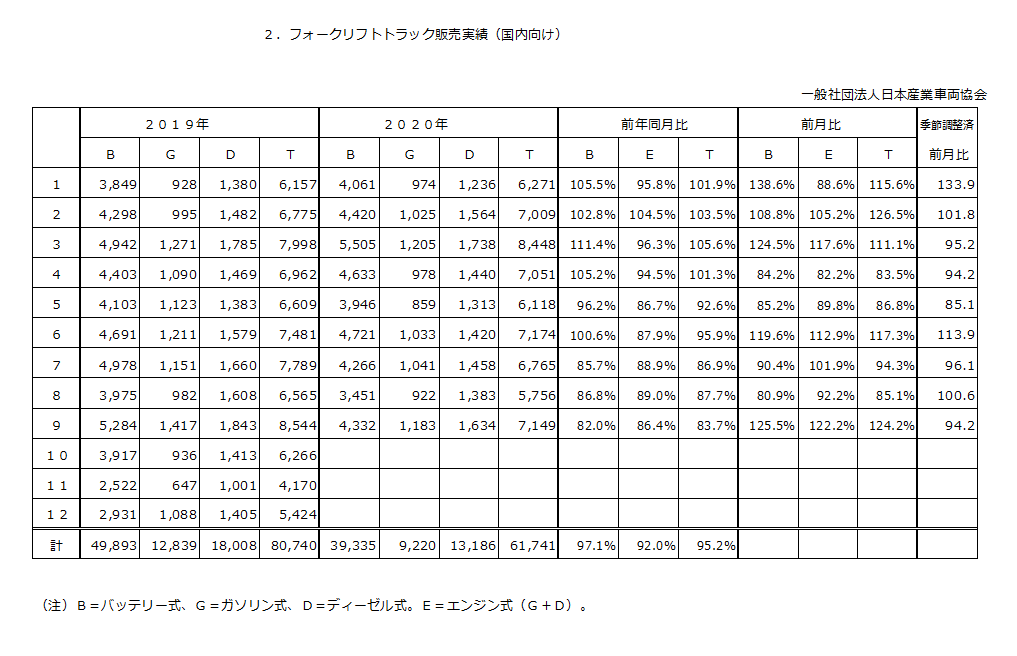 ２．フォークリフトトラック販売実績（国内向け）

一般社団法人日本産業車両協会

| | ２０１９年 | | | | ２０２０年 | | | | 前年同月比 | | | 前月比 | | | 季節調整済 |
|---|---|---|---|---|---|---|---|---|---|---|---|---|---|---|---|
| | B | G | D | T | B | G | D | T | B | E | T | B | E | T | 前月比 |
| 1 | 3,849 | 928 | 1,380 | 6,157 | 4,061 | 974 | 1,236 | 6,271 | 105.5% | 95.8% | 101.9% | 138.6% | 88.6% | 115.6% | 133.9 |
| 2 | 4,298 | 995 | 1,482 | 6,775 | 4,420 | 1,025 | 1,564 | 7,009 | 102.8% | 104.5% | 103.5% | 108.8% | 105.2% | 126.5% | 101.8 |
| 3 | 4,942 | 1,271 | 1,785 | 7,998 | 5,505 | 1,205 | 1,738 | 8,448 | 111.4% | 96.3% | 105.6% | 124.5% | 117.6% | 111.1% | 95.2 |
| 4 | 4,403 | 1,090 | 1,469 | 6,962 | 4,633 | 978 | 1,440 | 7,051 | 105.2% | 94.5% | 101.3% | 84.2% | 82.2% | 83.5% | 94.2 |
| 5 | 4,103 | 1,123 | 1,383 | 6,609 | 3,946 | 859 | 1,313 | 6,118 | 96.2% | 86.7% | 92.6% | 85.2% | 89.8% | 86.8% | 85.1 |
| 6 | 4,691 | 1,211 | 1,579 | 7,481 | 4,721 | 1,033 | 1,420 | 7,174 | 100.6% | 87.9% | 95.9% | 119.6% | 112.9% | 117.3% | 113.9 |
| 7 | 4,978 | 1,151 | 1,660 | 7,789 | 4,266 | 1,041 | 1,458 | 6,765 | 85.7% | 88.9% | 86.9% | 90.4% | 101.9% | 94.3% | 96.1 |
| 8 | 3,975 | 982 | 1,608 | 6,565 | 3,451 | 922 | 1,383 | 5,756 | 86.8% | 89.0% | 87.7% | 80.9% | 92.2% | 85.1% | 100.6 |
| 9 | 5,284 | 1,417 | 1,843 | 8,544 | 4,332 | 1,183 | 1,634 | 7,149 | 82.0% | 86.4% | 83.7% | 125.5% | 122.2% | 124.2% | 94.2 |
| １０ | 3,917 | 936 | 1,413 | 6,266 | | | | | | | | | | | |
| １１ | 2,522 | 647 | 1,001 | 4,170 | | | | | | | | | | | |
| １２ | 2,931 | 1,088 | 1,405 | 5,424 | | | | | | | | | | | |
| 計 | 49,893 | 12,839 | 18,008 | 80,740 | 39,335 | 9,220 | 13,186 | 61,741 | 97.1% | 92.0% | 95.2% | | | | |

（注）Ｂ＝バッテリー式、Ｇ＝ガソリン式、Ｄ＝ディーゼル式。Ｅ＝エンジン式（Ｇ＋Ｄ）。